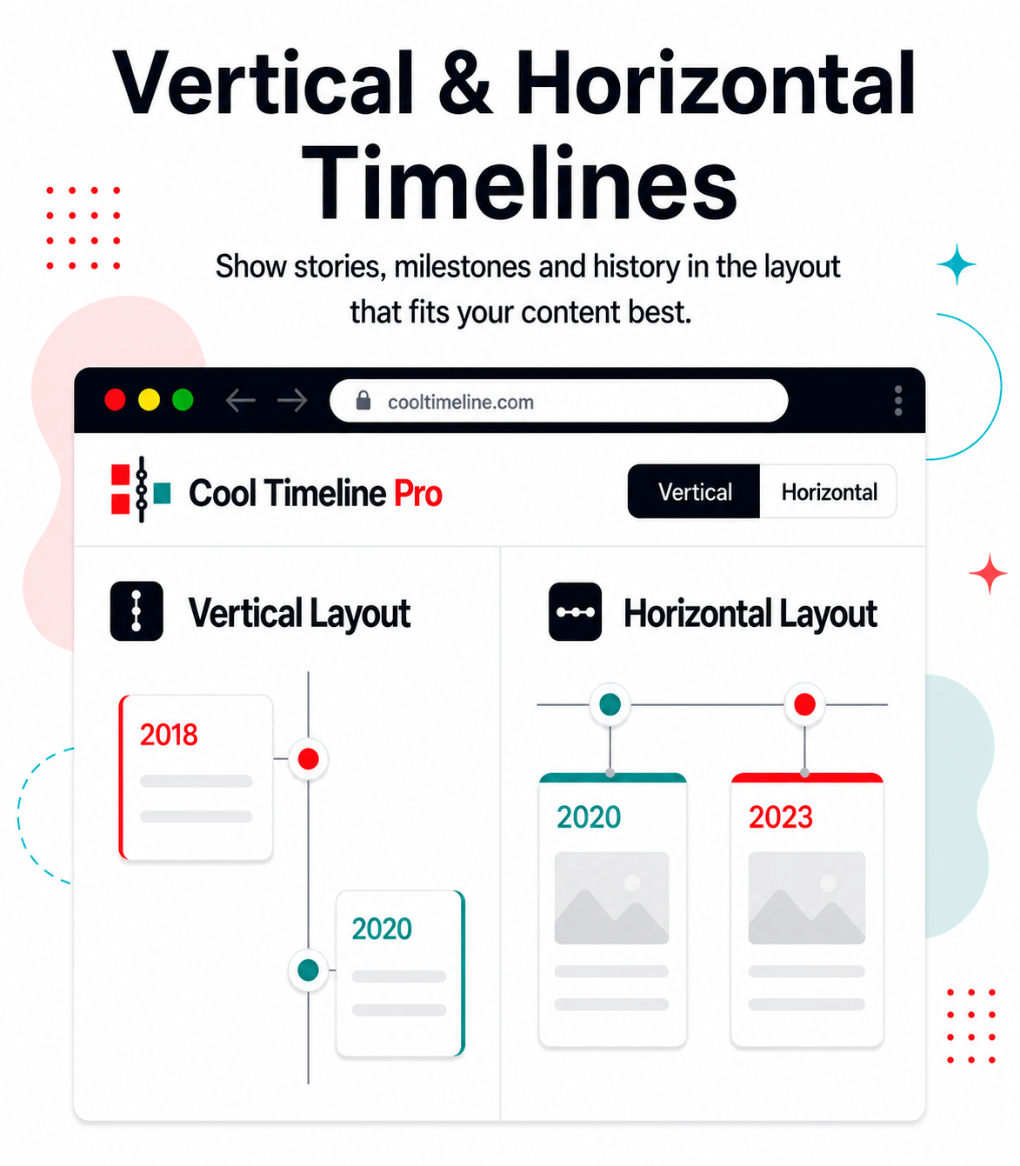 Vertical & Horizontal Timelines

Show stories, milestones and history in the layout that fits your content best.

cooltimeline.com

Cool Timeline Pro

Vertical Horizontal

Vertical Layout

2018

2020

Horizontal Layout

2020

2023